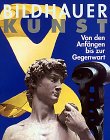 BILDHAUER
KUNST

Von den Anfängen bis zur Gegenwart